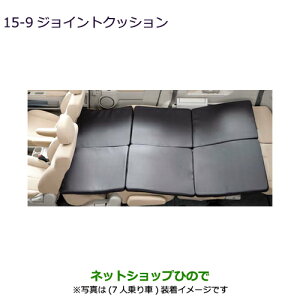 15-9 ジョイントクッション

ネットショップひので
※写真は (7 人乗り車 ) 装着イメージです